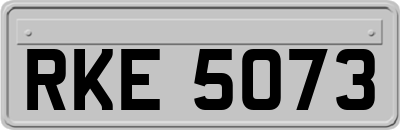 RKE 5073